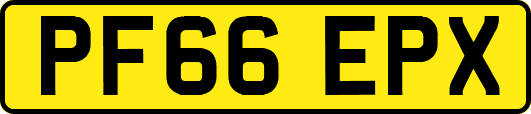 PF66 EPX